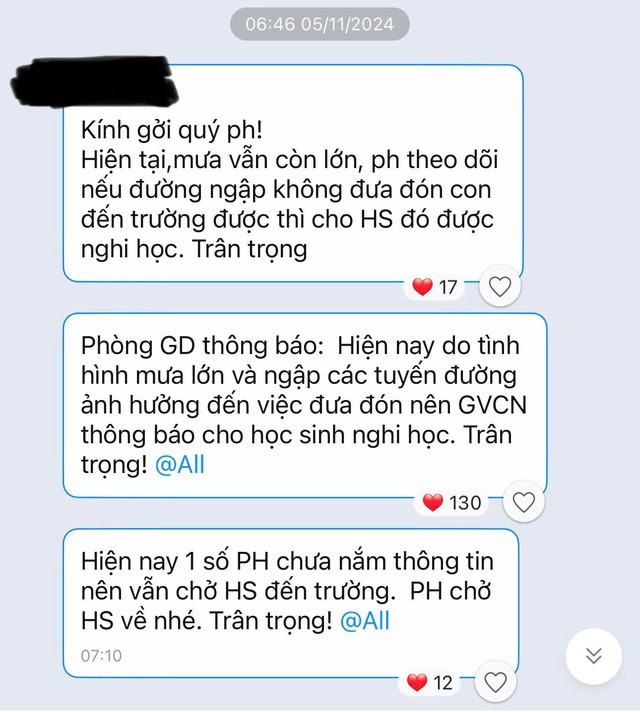 06:46 05/11/2024

Kính gởi quý ph!
Hiện tại,mưa vẫn còn lớn, ph theo dõi nếu đường ngập không đưa đón con đến trường được thì cho HS đó được nghỉ học. Trân trọng

17

Phòng GD thông báo: Hiện nay do tình hình mưa lớn và ngập các tuyến đường ảnh hưởng đến việc đưa đón nên GVCN thông báo cho học sinh nghỉ học. Trân trọng! @All

130

Hiện nay 1 số PH chưa nắm thông tin nên vẫn chở HS đến trường. PH chở HS về nhé. Trân trọng! @All
07:10

12